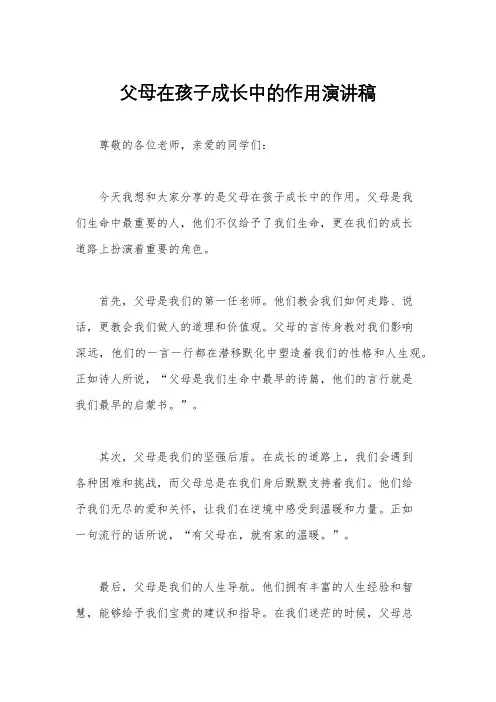 父母在孩子成长中的作用演讲稿

尊敬的各位老师，亲爱的同学们：

今天我想和大家分享的是父母在孩子成长中的作用。父母是我们生命中最重要的人，他们不仅给予了我们生命，更在我们的成长道路上扮演着重要的角色。

首先，父母是我们的第一任老师。他们教会我们如何走路、说话，更教会我们做人的道理和价值观。父母的言传身教对我们影响深远，他们的一言一行都在潜移默化中塑造着我们的性格和人生观。正如诗人所说，“父母是我们生命中最早的诗篇，他们的言行就是我们最早的启蒙书。”。

其次，父母是我们的坚强后盾。在成长的道路上，我们会遇到各种困难和挑战，而父母总是在我们身后默默支持着我们。他们给予我们无尽的爱和关怀，让我们在逆境中感受到温暖和力量。正如一句流行的话所说，“有父母在，就有家的温暖。”。

最后，父母是我们的人生导航。他们拥有丰富的人生经验和智慧，能够给予我们宝贵的建议和指导。在我们迷茫的时候，父母总